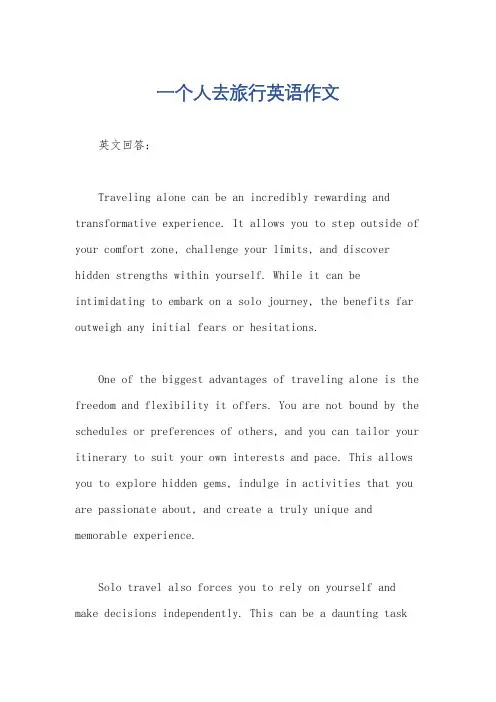 一个人去旅行英语作文

英文回答：

Traveling alone can be an incredibly rewarding and transformative experience. It allows you to step outside of your comfort zone, challenge your limits, and discover hidden strengths within yourself. While it can be intimidating to embark on a solo journey, the benefits far outweigh any initial fears or hesitations.

One of the biggest advantages of traveling alone is the freedom and flexibility it offers. You are not bound by the schedules or preferences of others, and you can tailor your itinerary to suit your own interests and pace. This allows you to explore hidden gems, indulge in activities that you are passionate about, and create a truly unique and memorable experience.

Solo travel also forces you to rely on yourself and make decisions independently. This can be a daunting task